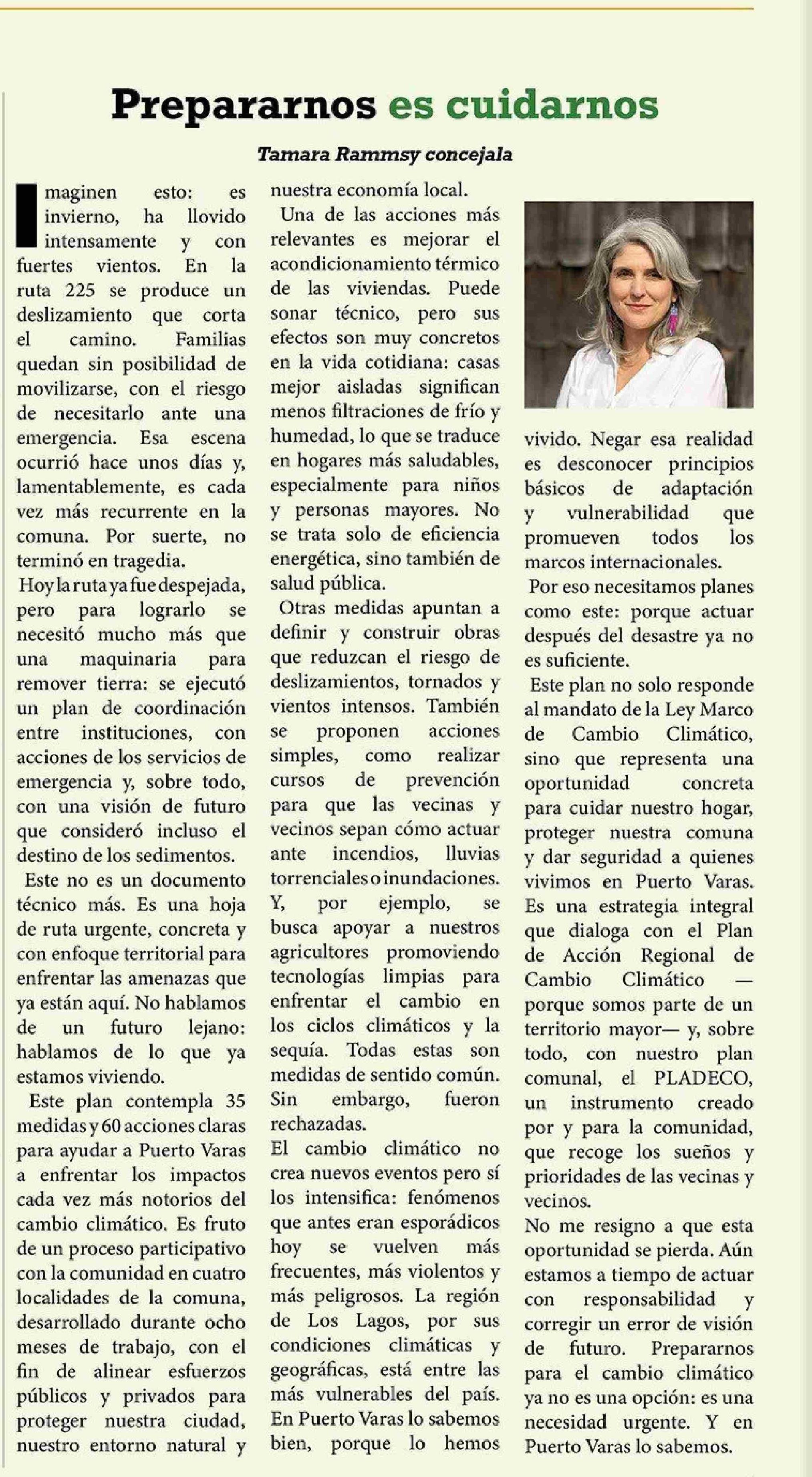 Prepararnos es cuidarnos

Tamara Rammsy concejala

Imaginen esto: es invierno, ha llovido intensamente y con fuertes vientos. En la ruta 225 se produce un deslizamiento que corta el camino. Familias quedan sin posibilidad de movilizarse, con el riesgo de necesitarlo ante una emergencia. Esa escena ocurrió hace unos días y, lamentablemente, es cada vez más recurrente en la comuna. Por suerte, no terminó en tragedia.

Hoy la ruta ya fue despejada, pero para lograrlo se necesitó mucho más que una maquinaria para remover tierra: se ejecutó un plan de coordinación entre instituciones, con acciones de los servicios de emergencia y, sobre todo, con una visión de futuro que consideró incluso el destino de los sedimentos.

Este no es un documento técnico más. Es una hoja de ruta urgente, concreta y con enfoque territorial para enfrentar las amenazas que ya están aquí. No hablamos de un futuro lejano: hablamos de lo que ya estamos viviendo.

Este plan contempla 35 medidas y 60 acciones claras para ayudar a Puerto Varas a enfrentar los impactos cada vez más notorios del cambio climático. Es fruto de un proceso participativo con la comunidad en cuatro localidades de la comuna, desarrollado durante ocho meses de trabajo, con el fin de alinear esfuerzos públicos y privados para proteger nuestra ciudad, nuestro entorno natural y nuestra economía local.

Una de las acciones más relevantes es mejorar el acondicionamiento térmico de las viviendas. Puede sonar técnico, pero sus efectos son muy concretos en la vida cotidiana: casas mejor aisladas significan menos filtraciones de frío y humedad, lo que se traduce en hogares más saludables, especialmente para niños y personas mayores. No se trata solo de eficiencia energética, sino también de salud pública.

Otras medidas apuntan a definir y construir obras que reduzcan el riesgo de deslizamientos, tornados y vientos intensos. También se proponen acciones simples, como realizar cursos de prevención para que las vecinas y vecinos sepan cómo actuar ante incendios, lluvias torrenciales o inundaciones. Y, por ejemplo, se busca apoyar a nuestros agricultores promoviendo tecnologías limpias para enfrentar el cambio en los ciclos climáticos y la sequía. Todas estas son medidas de sentido común. Sin embargo, fueron rechazadas.

El cambio climático no crea nuevos eventos pero sí los intensifica: fenómenos que antes eran esporádicos hoy se vuelven más frecuentes, más violentos y más peligrosos. La región de Los Lagos, por sus condiciones climáticas y geográficas, está entre las más vulnerables del país. En Puerto Varas lo sabemos bien, porque lo hemos vivido. Negar esa realidad es desconocer principios básicos de adaptación y vulnerabilidad que promueven todos los marcos internacionales.

Por eso necesitamos planes como este: porque actuar después del desastre ya no es suficiente.

Este plan no solo responde al mandato de la Ley Marco de Cambio Climático, sino que representa una oportunidad concreta para cuidar nuestro hogar, proteger nuestra comuna y dar seguridad a quienes vivimos en Puerto Varas. Es una estrategia integral que dialoga con el Plan de Acción Regional de Cambio Climático —porque somos parte de un territorio mayor— y, sobre todo, con nuestro plan comunal, el PLADECO, un instrumento creado por y para la comunidad, que recoge los sueños y prioridades de las vecinas y vecinos.

No me resigno a que esta oportunidad se pierda. Aún estamos a tiempo de actuar con responsabilidad y corregir un error de visión de futuro. Prepararnos para el cambio climático ya no es una opción: es una necesidad urgente. Y en Puerto Varas lo sabemos.